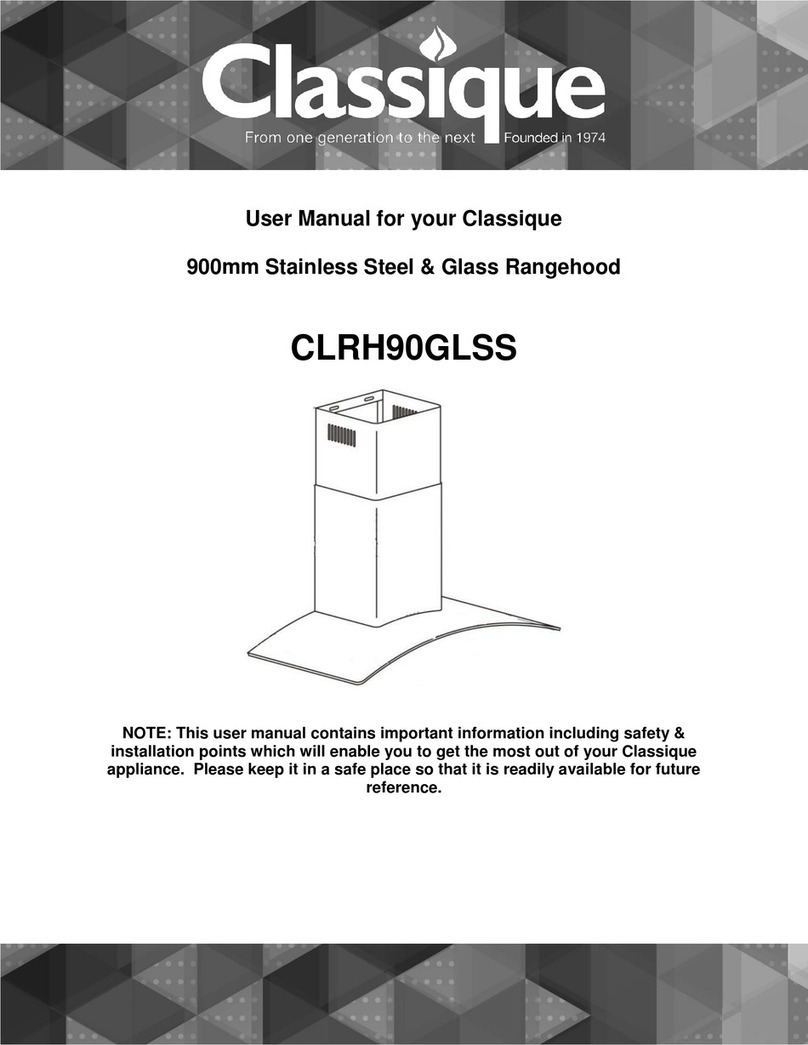 Classique
From one generation to the next Founded in 1974

User Manual for your Classique

900mm Stainless Steel & Glass Rangehood

CLRH90GLSS

NOTE: This user manual contains important information including safety & installation points which will enable you to get the most out of your Classique appliance. Please keep it in a safe place so that it is readily available for future reference.